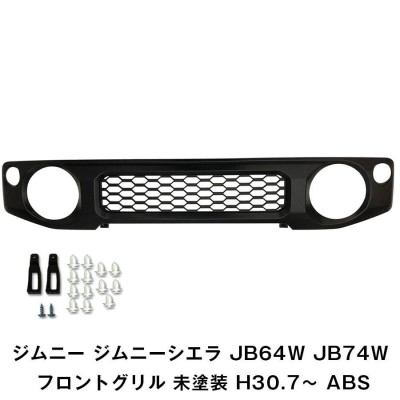 ジムニー ジムニーシエラ JB64W JB74W
フロントグリル 未塗装 H30.7~ ABS